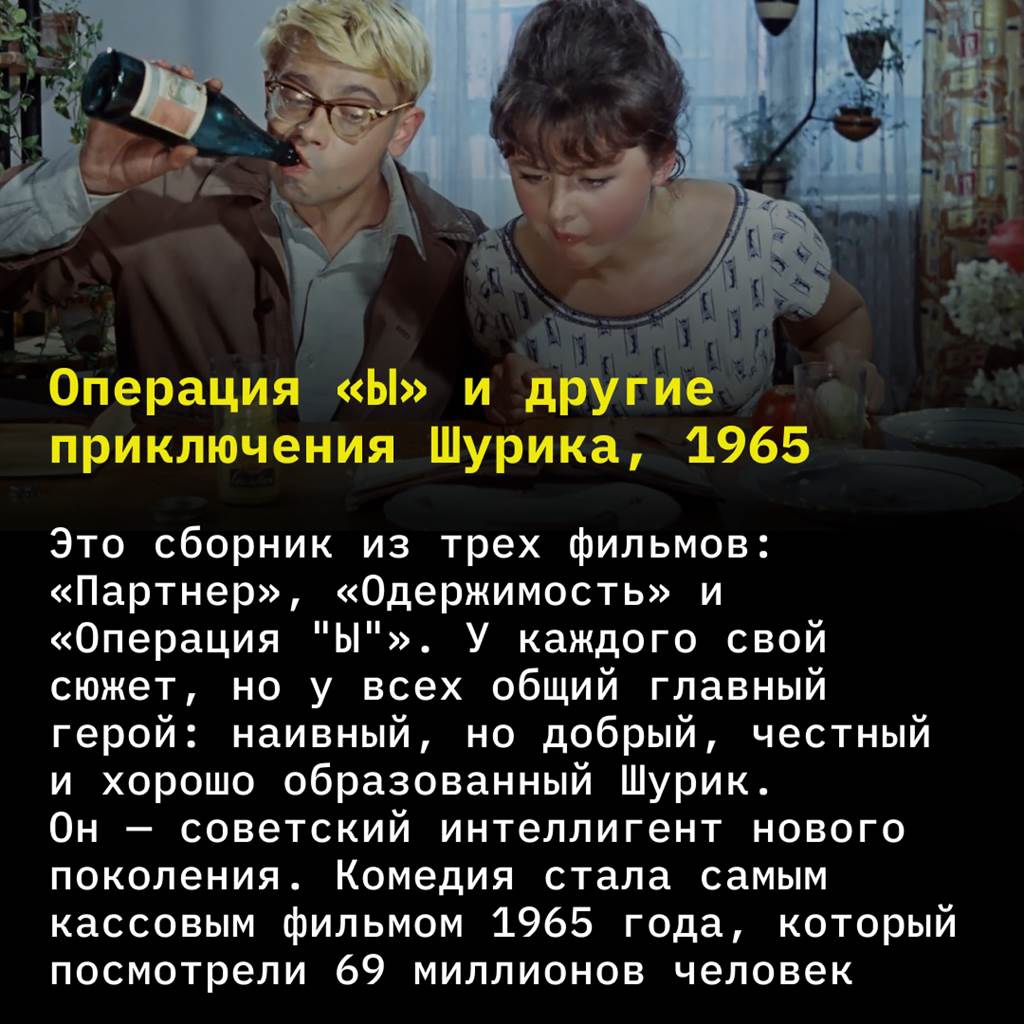 Операция «Ы» и другие приключения Шурика, 1965

Это сборник из трех фильмов: «Партнер», «Одержимость» и «Операция "Ы"». У каждого свой сюжет, но у всех общий главный герой: наивный, но добрый, честный и хорошо образованный Шурик.
Он — советский интеллигент нового поколения. Комедия стала самым кассовым фильмом 1965 года, который посмотрели 69 миллионов человек